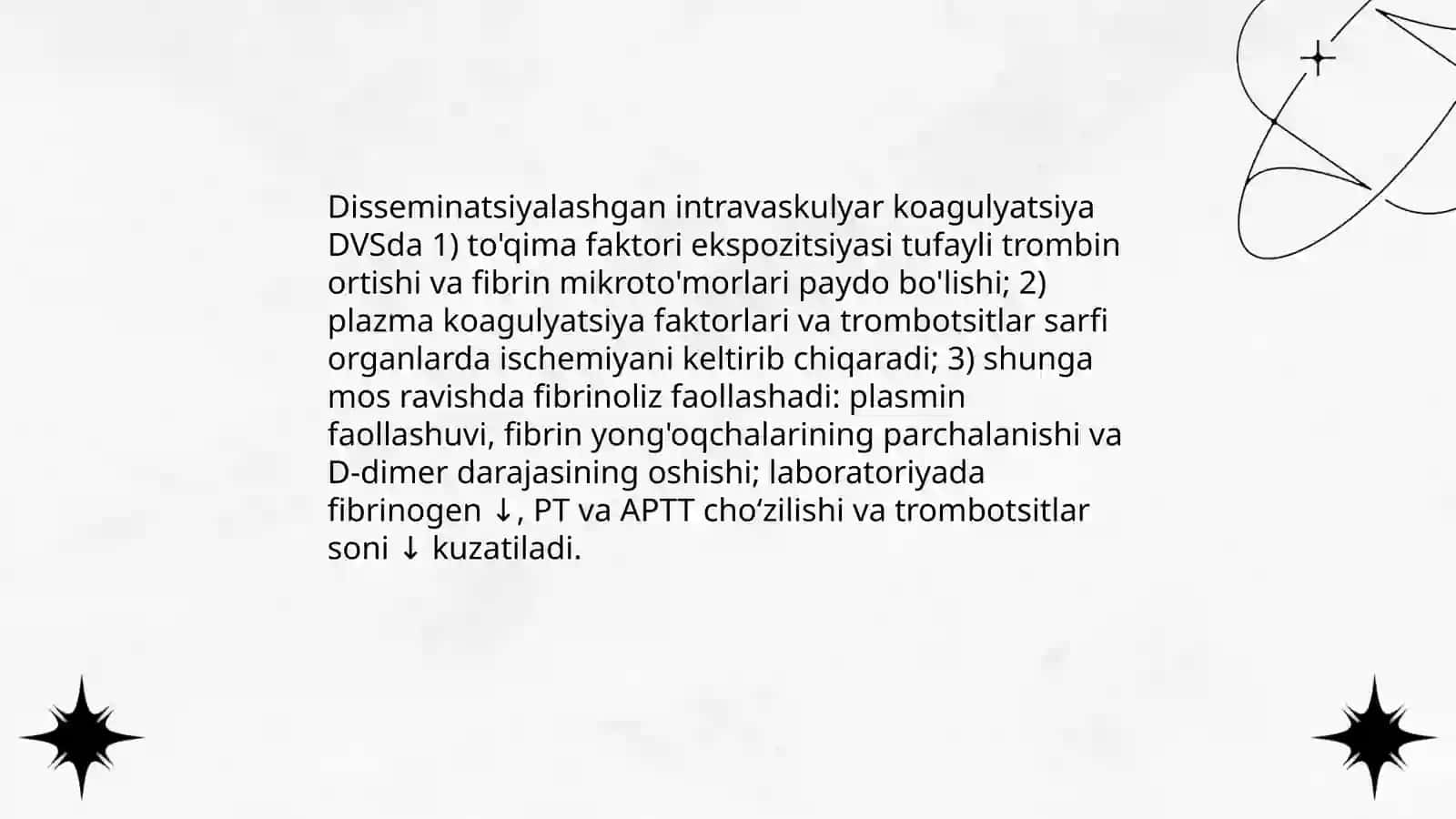 Disseminatsiyalashgan intravaskulyar koagulyatsiya DVSda 1) to'qima faktori ekspozitsiyasi tufayli trombin ortishi va fibrin mikroto'morlari paydo bo'lishi; 2) plazma koagulyatsiya faktorlari va trombotsitlar sarfi organlarda ischemiyani keltirib chiqaradi; 3) shunga mos ravishda fibrinoliz faollashadi: plasmin faollashuvi, fibrin yong'oqchalarining parchalanishi va D-dimer darajasining oshishi; laboratoriyada fibrinogen ↓, PT va APTT cho‘zilishi va trombotsitlar soni ↓ kuzatiladi.